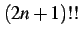 $(2n+1)!!$